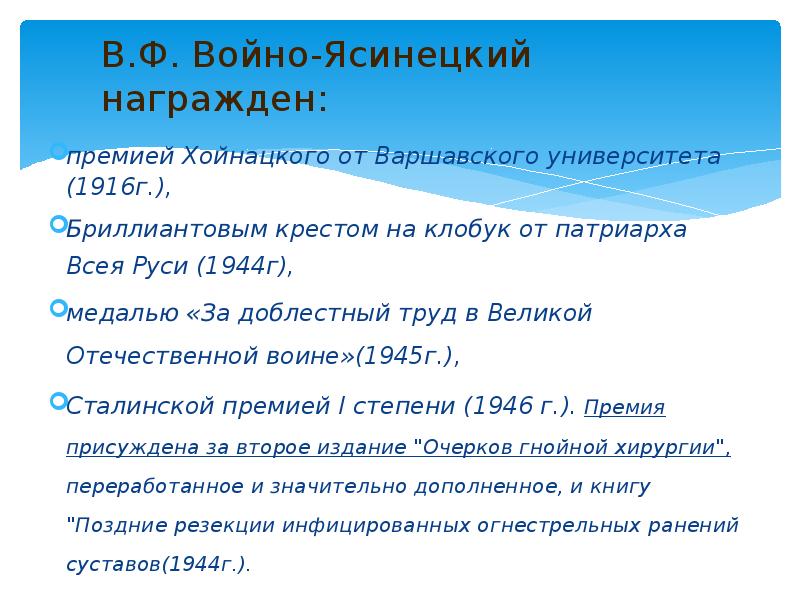 В.Ф. Войно-Ясинецкий награжден:

премией Хойнацкого от Варшавского университета (1916г.),

Бриллиантовым крестом на клобук от патриарха Всея Руси (1944г),

медалью «За доблестный труд в Великой Отечественной воине»(1945г.),

Сталинской премией I степени (1946 г.). Премия присуждена за второе издание "Очерков гнойной хирургии", переработанное и значительно дополненное, и книгу "Поздние резекции инфицированных огнестрельных ранений суставов(1944г.).